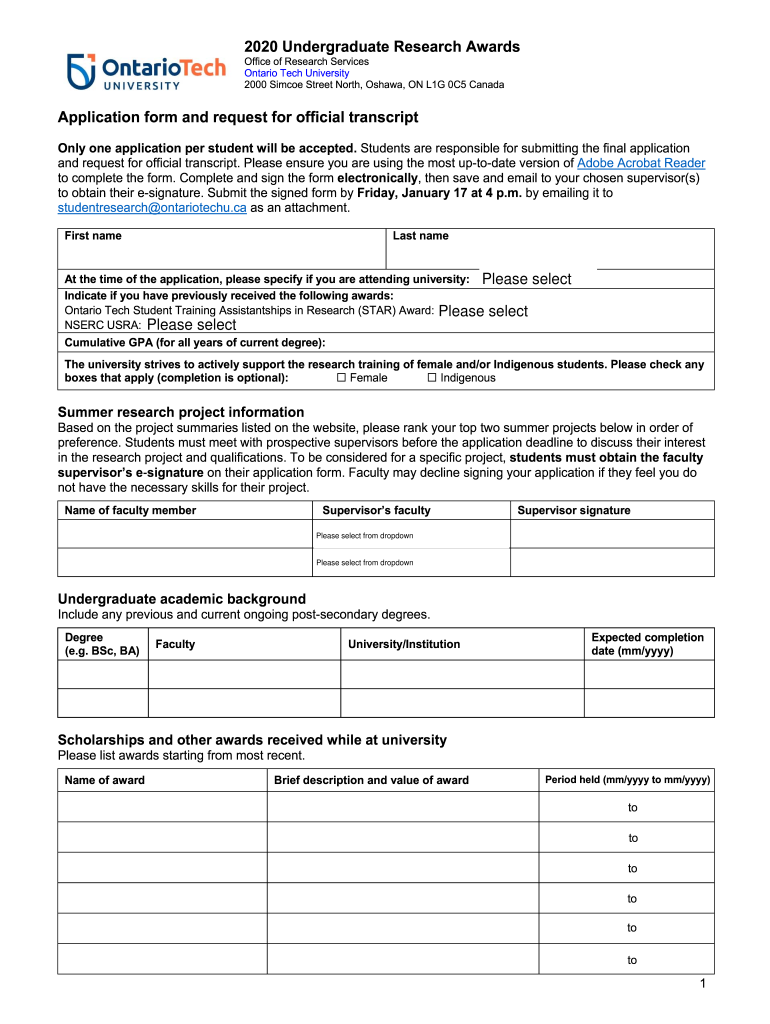 OntarioTech UNIVERSITY

2020 Undergraduate Research Awards
Office of Research Services
Ontario Tech University
2000 Simcoe Street North, Oshawa, ON L1G 0C5 Canada

Application form and request for official transcript

Only one application per student will be accepted. Students are responsible for submitting the final application and request for official transcript. Please ensure you are using the most up-to-date version of Adobe Acrobat Reader to complete the form. Complete and sign the form electronically, then save and email to your chosen supervisor(s) to obtain their e-signature. Submit the signed form by Friday, January 17 at 4 p.m. by emailing it to studentresearch@ontariotechu.ca as an attachment.

| First name | Last name |
|---|---|

At the time of the application, please specify if you are attending university: Please select
Indicate if you have previously received the following awards:
Ontario Tech Student Training Assistantships in Research (STAR) Award: Please select
NSERC USRA: Please select
Cumulative GPA (for all years of current degree):
The university strives to actively support the research training of female and/or Indigenous students. Please check any boxes that apply (completion is optional): ☐ Female ☐ Indigenous

Summer research project information
Based on the project summaries listed on the website, please rank your top two summer projects below in order of preference. Students must meet with prospective supervisors before the application deadline to discuss their interest in the research project and qualifications. To be considered for a specific project, students must obtain the faculty supervisor's e-signature on their application form. Faculty may decline signing your application if they feel you do not have the necessary skills for their project.

| Name of faculty member | Supervisor's faculty | Supervisor signature |
|---|---|---|
| | Please select from dropdown | |
| | Please select from dropdown | |

Undergraduate academic background
Include any previous and current ongoing post-secondary degrees.

| Degree (e.g. BSc, BA) | Faculty | University/Institution | Expected completion date (mm/yyyy) |
|---|---|---|---|
| | | | |
| | | | |

Scholarships and other awards received while at university
Please list awards starting from most recent.

| Name of award | Brief description and value of award | Period held (mm/yyyy to mm/yyyy) |
|---|---|---|
| | | to |
| | | to |
| | | to |
| | | to |
| | | to |
| | | to |

1